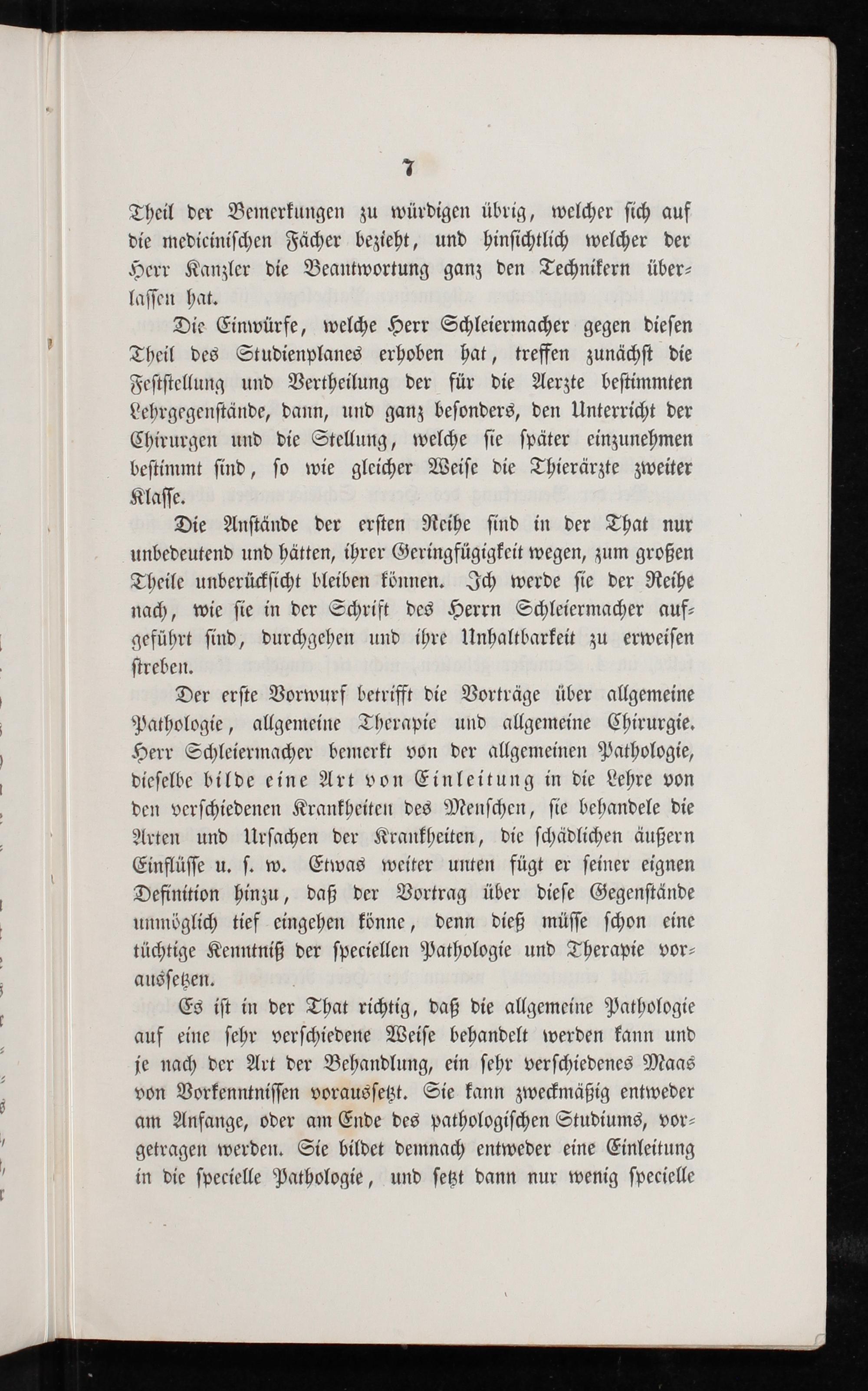 7

Theil der Bemerkungen zu würdigen übrig, welcher sich auf die medicinischen Fächer bezieht, und hinsichtlich welcher der Herr Kanzler die Beantwortung ganz den Technikern überlassen hat.

Die Einwürfe, welche Herr Schleiermacher gegen diesen Theil des Studienplanes erhoben hat, treffen zunächst die Feststellung und Vertheilung der für die Aerzte bestimmten Lehrgegenstände, dann, und ganz besonders, den Unterricht der Chirurgen und die Stellung, welche sie später einzunehmen bestimmt sind, so wie gleicher Weise die Thierärzte zweiter Klasse.

Die Anstände der ersten Reihe sind in der That nur unbedeutend und hätten, ihrer Geringfügigkeit wegen, zum großen Theile unberücksicht bleiben können. Ich werde sie der Reihe nach, wie sie in der Schrift des Herrn Schleiermacher aufgeführt sind, durchgehen und ihre Unhaltbarkeit zu erweisen streben.

Der erste Vorwurf betrifft die Vorträge über allgemeine Pathologie, allgemeine Therapie und allgemeine Chirurgie. Herr Schleiermacher bemerkt von der allgemeinen Pathologie, dieselbe bilde eine Art von Einleitung in die Lehre von den verschiedenen Krankheiten des Menschen, sie behandele die Arten und Ursachen der Krankheiten, die schädlichen äußern Einflüsse u. s. w. Etwas weiter unten fügt er seiner eignen Definition hinzu, daß der Vortrag über diese Gegenstände unmöglich tief eingehen könne, denn dieß müsse schon eine tüchtige Kenntniß der speciellen Pathologie und Therapie voraussetzen.

Es ist in der That richtig, daß die allgemeine Pathologie auf eine sehr verschiedene Weise behandelt werden kann und je nach der Art der Behandlung, ein sehr verschiedenes Maas von Vorkenntnissen voraussetzt. Sie kann zweckmäßig entweder am Anfange, oder am Ende des pathologischen Studiums, vorgetragen werden. Sie bildet demnach entweder eine Einleitung in die specielle Pathologie, und setzt dann nur wenig specielle